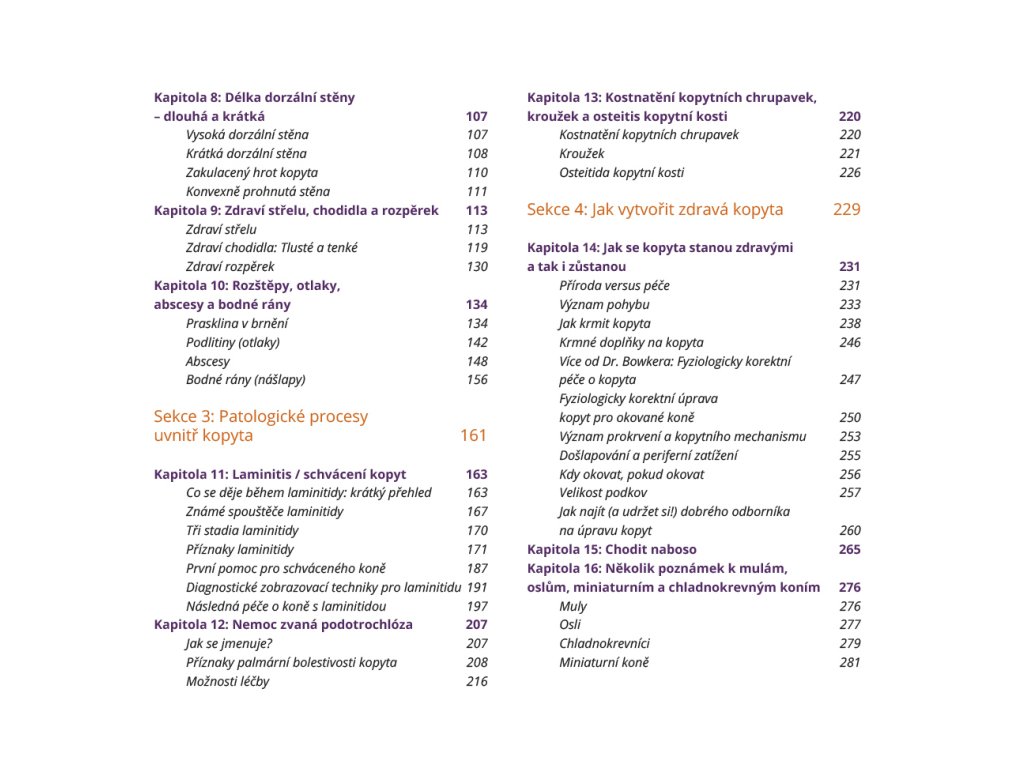 Kapitola 8: Délka dorzální stěny – dlouhá a krátká 107
Vysoká dorzální stěna 107
Krátká dorzální stěna 108
Zakulacený hrot kopyta 110
Konvexně prohnutá stěna 111
Kapitola 9: Zdraví střelu, chodidla a rozpěrek 113
Zdraví střelu 113
Zdraví chodidla: Tlusté a tenké 119
Zdraví rozpěrek 130
Kapitola 10: Rozštěpy, otlaky, abscesy a bodné rány 134
Prasklina v brnění 134
Podlitiny (otlaky) 142
Abscesy 148
Bodné rány (nášlapy) 156

Sekce 3: Patologické procesy uvnitř kopyta 161

Kapitola 11: Laminitis / schvácení kopyt 163
Co se děje během laminitidy: krátký přehled 163
Známé spouštěče laminitidy 167
Tři stadia laminitidy 170
Příznaky laminitidy 171
První pomoc pro schváceného koně 187
Diagnostické zobrazovací techniky pro laminitidu 191
Následná péče o koně s laminitidou 197
Kapitola 12: Nemoc zvaná podotrochlóza 207
Jak se jmenuje? 207
Příznaky palmární bolestivosti kopyta 208
Možnosti léčby 216

Kapitola 13: Kostnatění kopytních chrupavek, kroužek a osteitis kopytní kosti 220
Kostnatění kopytních chrupavek 220
Kroužek 221
Osteitida kopytní kosti 226

Sekce 4: Jak vytvořit zdravá kopyta 229

Kapitola 14: Jak se kopyta stanou zdravými a tak i zůstanou 231
Příroda versus péče 231
Význam pohybu 233
Jak krmit kopyta 238
Krmné doplňky na kopyta 246
Více od Dr. Bowkera: Fyziologicky korektní péče o kopyta 247
Fyziologicky korektní úprava kopyt pro okované koně 250
Význam prokrvení a kopytního mechanismu 253
Došlapování a periferní zatížení 255
Kdy okovat, pokud okovat 256
Velikost podkov 257
Jak najít (a udržet si!) dobrého odborníka na úpravu kopyt 260
Kapitola 15: Chodit naboso 265
Kapitola 16: Několik poznámek k mulám, oslům, miniaturním a chladnokrevným koním 276
Muly 276
Osli 277
Chladnokrevníci 279
Miniaturní koně 281